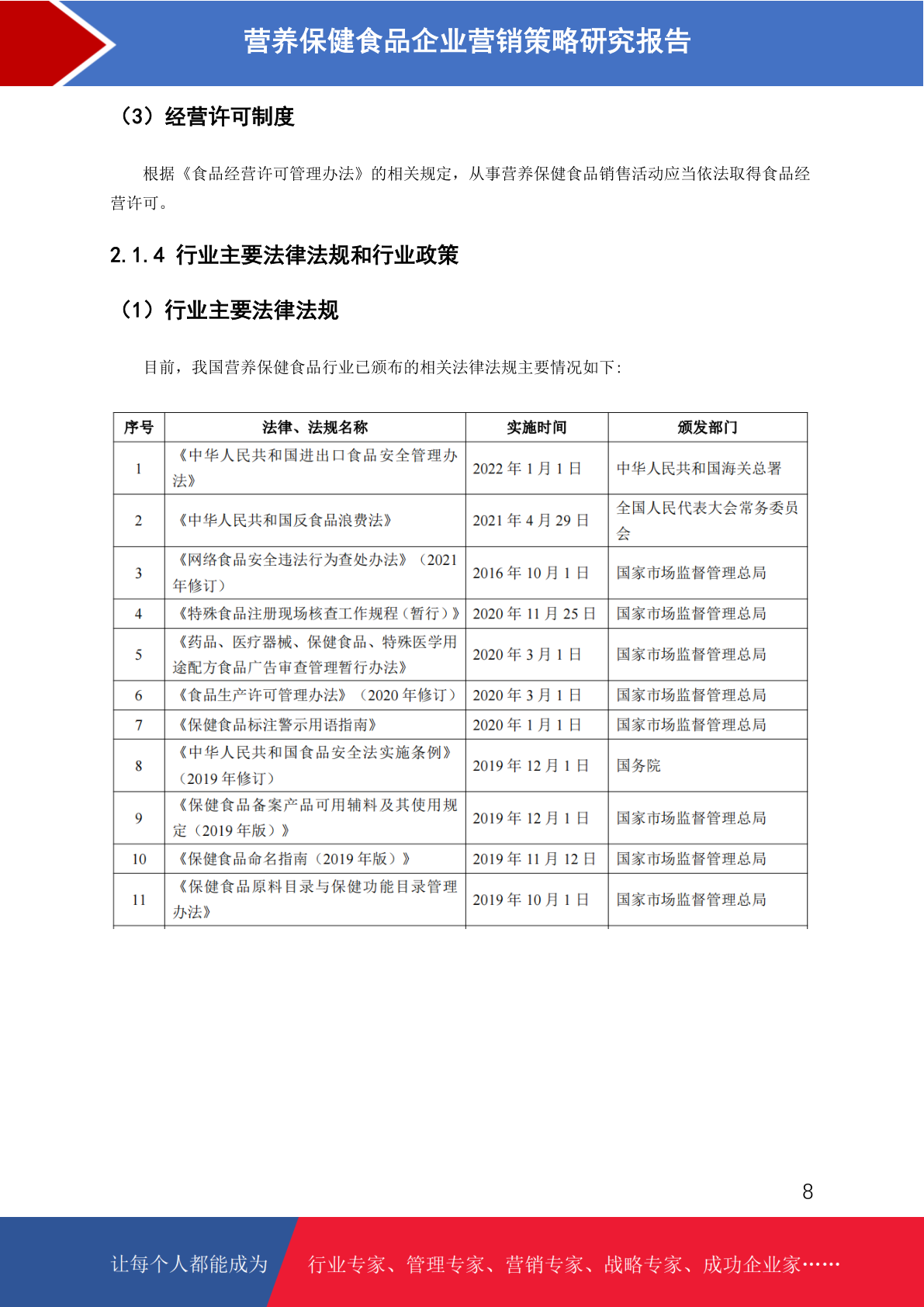 营养保健食品企业营销策略研究报告

（3）经营许可制度

根据《食品经营许可管理办法》的相关规定，从事营养保健食品销售活动应当依法取得食品经营许可。

2.1.4 行业主要法律法规和行业政策

（1）行业主要法律法规

目前，我国营养保健食品行业已颁布的相关法律法规主要情况如下：

| 序号 | 法律、法规名称 | 实施时间 | 颁发部门 |
|---|---|---|---|
| 1 | 《中华人民共和国进出口食品安全管理办法》 | 2022 年 1 月 1 日 | 中华人民共和国海关总署 |
| 2 | 《中华人民共和国反食品浪费法》 | 2021 年 4 月 29 日 | 全国人民代表大会常务委员会 |
| 3 | 《网络食品安全违法行为查处办法》（2021 年修订） | 2016 年 10 月 1 日 | 国家市场监督管理总局 |
| 4 | 《特殊食品注册现场核查工作规程（暂行）》 | 2020 年 11 月 25 日 | 国家市场监督管理总局 |
| 5 | 《药品、医疗器械、保健食品、特殊医学用途配方食品广告审查管理暂行办法》 | 2020 年 3 月 1 日 | 国家市场监督管理总局 |
| 6 | 《食品生产许可管理办法》（2020 年修订） | 2020 年 3 月 1 日 | 国家市场监督管理总局 |
| 7 | 《保健食品标注警示用语指南》 | 2020 年 1 月 1 日 | 国家市场监督管理总局 |
| 8 | 《中华人民共和国食品安全法实施条例》（2019 年修订） | 2019 年 12 月 1 日 | 国务院 |
| 9 | 《保健食品备案产品可用辅料及其使用规定（2019 年版）》 | 2019 年 12 月 1 日 | 国家市场监督管理总局 |
| 10 | 《保健食品命名指南（2019 年版）》 | 2019 年 11 月 12 日 | 国家市场监督管理总局 |
| 11 | 《保健食品原料目录与保健功能目录管理办法》 | 2019 年 10 月 1 日 | 国家市场监督管理总局 |

8

让每个人都能成为 行业专家、管理专家、营销专家、战略专家、成功企业家……